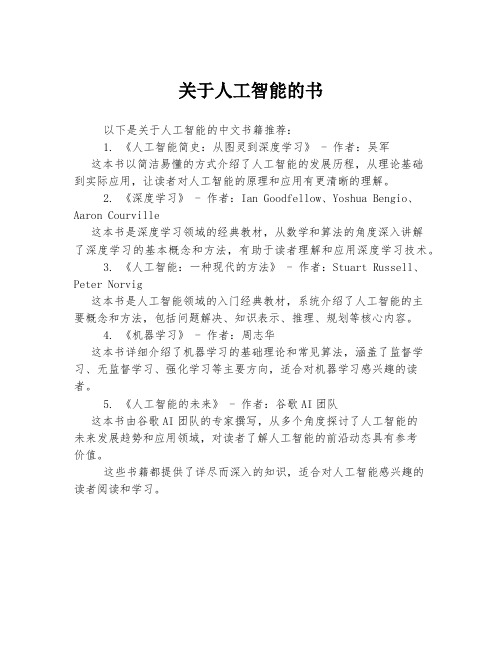 关于人工智能的书

以下是关于人工智能的中文书籍推荐：

1. 《人工智能简史：从图灵到深度学习》 - 作者：吴军

这本书以简洁易懂的方式介绍了人工智能的发展历程，从理论基础到实际应用，让读者对人工智能的原理和应用有更清晰的理解。

2. 《深度学习》 - 作者：Ian Goodfellow、Yoshua Bengio、Aaron Courville

这本书是深度学习领域的经典教材，从数学和算法的角度深入讲解了深度学习的基本概念和方法，有助于读者理解和应用深度学习技术。

3. 《人工智能：一种现代的方法》 - 作者：Stuart Russell、Peter Norvig

这本书是人工智能领域的入门经典教材，系统介绍了人工智能的主要概念和方法，包括问题解决、知识表示、推理、规划等核心内容。

4. 《机器学习》 - 作者：周志华

这本书详细介绍了机器学习的基础理论和常见算法，涵盖了监督学习、无监督学习、强化学习等主要方向，适合对机器学习感兴趣的读者。

5. 《人工智能的未来》 - 作者：谷歌AI团队

这本书由谷歌AI团队的专家撰写，从多个角度探讨了人工智能的未来发展趋势和应用领域，对读者了解人工智能的前沿动态具有参考价值。

这些书籍都提供了详尽而深入的知识，适合对人工智能感兴趣的读者阅读和学习。